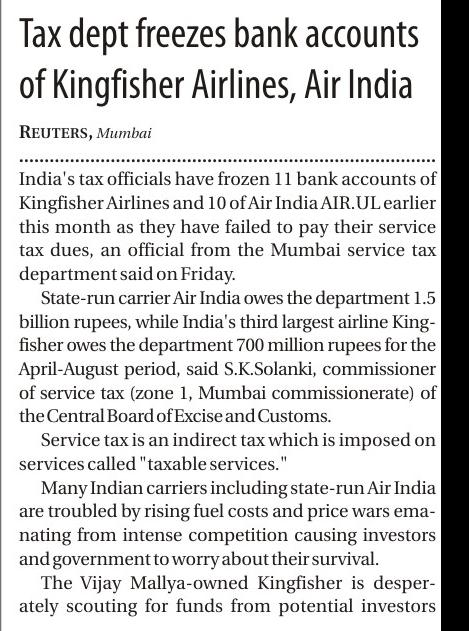 Tax dept freezes bank accounts of Kingfisher Airlines, Air India

REUTERS, Mumbai

India's tax officials have frozen 11 bank accounts of Kingfisher Airlines and 10 of Air India AIR.UL earlier this month as they have failed to pay their service tax dues, an official from the Mumbai service tax department said on Friday.

State-run carrier Air India owes the department 1.5 billion rupees, while India's third largest airline Kingfisher owes the department 700 million rupees for the April-August period, said S.K.Solanki, commissioner of service tax (zone 1, Mumbai commissionerate) of the Central Board of Excise and Customs.

Service tax is an indirect tax which is imposed on services called "taxable services."

Many Indian carriers including state-run Air India are troubled by rising fuel costs and price wars emanating from intense competition causing investors and government to worry about their survival.

The Vijay Mallya-owned Kingfisher is desperately scouting for funds from potential investors